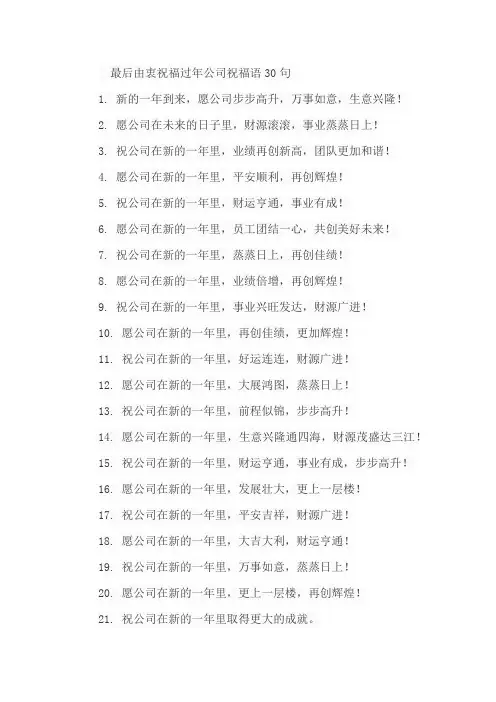 最后由衷祝福过年公司祝福语 30 句

1. 新的一年到来，愿公司步步高升，万事如意，生意兴隆！

2. 愿公司在未来的日子里，财源滚滚，事业蒸蒸日上！

3. 祝公司在新的一年里，业绩再创新高，团队更加和谐！

4. 愿公司在新的一年里，平安顺利，再创辉煌！

5. 祝公司在新的一年里，财运亨通，事业有成！

6. 愿公司在新的一年里，员工团结一心，共创美好未来！

7. 祝公司在新的一年里，蒸蒸日上，再创佳绩！

8. 愿公司在新的一年里，业绩倍增，再创辉煌！

9. 祝公司在新的一年里，事业兴旺发达，财源广进！

10. 愿公司在新的一年里，再创佳绩，更加辉煌！

11. 祝公司在新的一年里，好运连连，财源广进！

12. 愿公司在新的一年里，大展鸿图，蒸蒸日上！

13. 祝公司在新的一年里，前程似锦，步步高升！

14. 愿公司在新的一年里，生意兴隆通四海，财源茂盛达三江！

15. 祝公司在新的一年里，财运亨通，事业有成，步步高升！

16. 愿公司在新的一年里，发展壮大，更上一层楼！

17. 祝公司在新的一年里，平安吉祥，财源广进！

18. 愿公司在新的一年里，大吉大利，财运亨通！

19. 祝公司在新的一年里，万事如意，蒸蒸日上！

20. 愿公司在新的一年里，更上一层楼，再创辉煌！

21. 祝公司在新的一年里取得更大的成就。